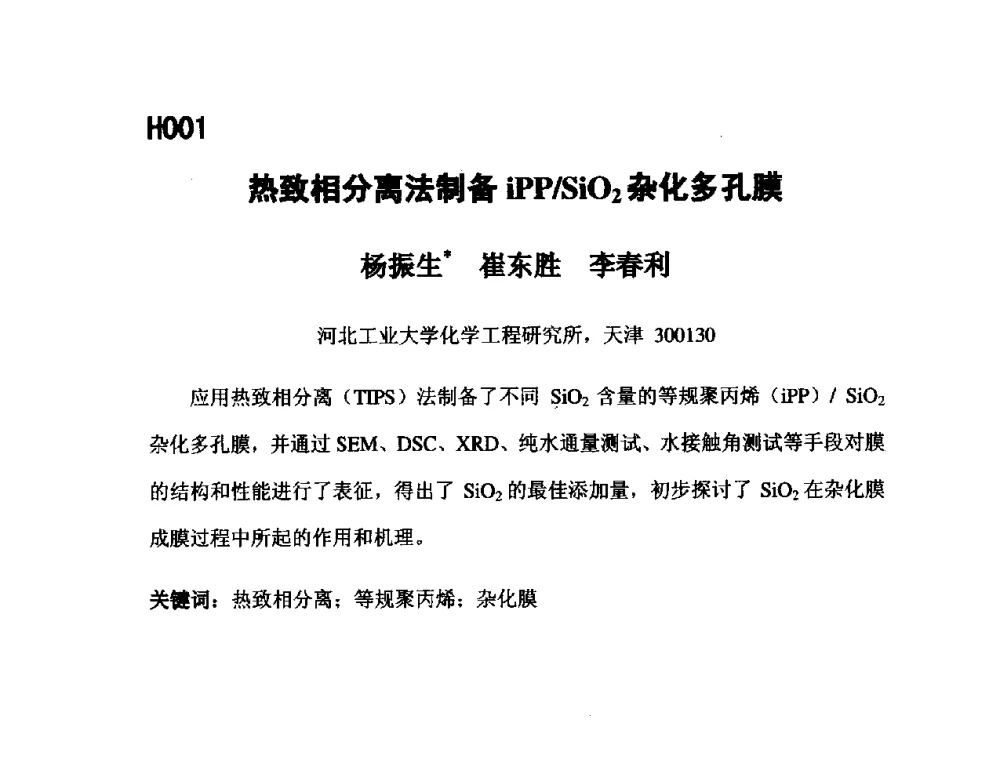 H001

热致相分离法制备 iPP/$SiO_2$ 杂化多孔膜

杨振生* 崔东胜 李春利

河北工业大学化学工程研究所，天津 300130

应用热致相分离（TIPS）法制备了不同 $SiO_2$ 含量的等规聚丙烯（iPP）/ $SiO_2$ 杂化多孔膜，并通过 SEM、DSC、XRD、纯水通量测试、水接触角测试等手段对膜的结构和性能进行了表征，得出了 $SiO_2$ 的最佳添加量，初步探讨了 $SiO_2$ 在杂化膜成膜过程中所起的作用和机理。

关键词：热致相分离；等规聚丙烯；杂化膜